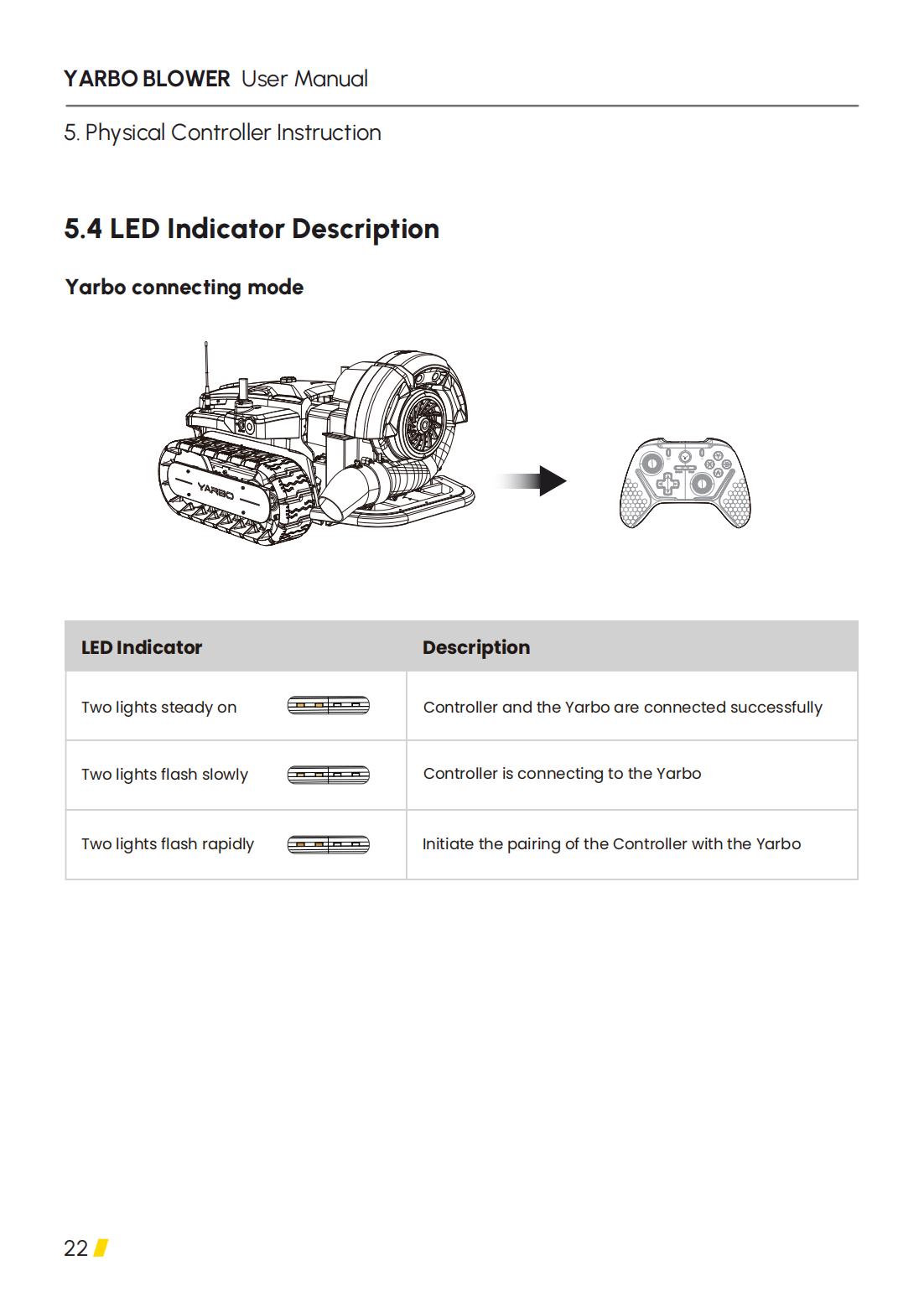 YARBO BLOWER User Manual

5. Physical Controller Instruction

5.4 LED Indicator Description

Yarbo connecting mode

YARBO

| LED Indicator | Description |
|---|---|
| Two lights steady on | Controller and the Yarbo are connected successfully |
| Two lights flash slowly | Controller is connecting to the Yarbo |
| Two lights flash rapidly | Initiate the pairing of the Controller with the Yarbo |

22